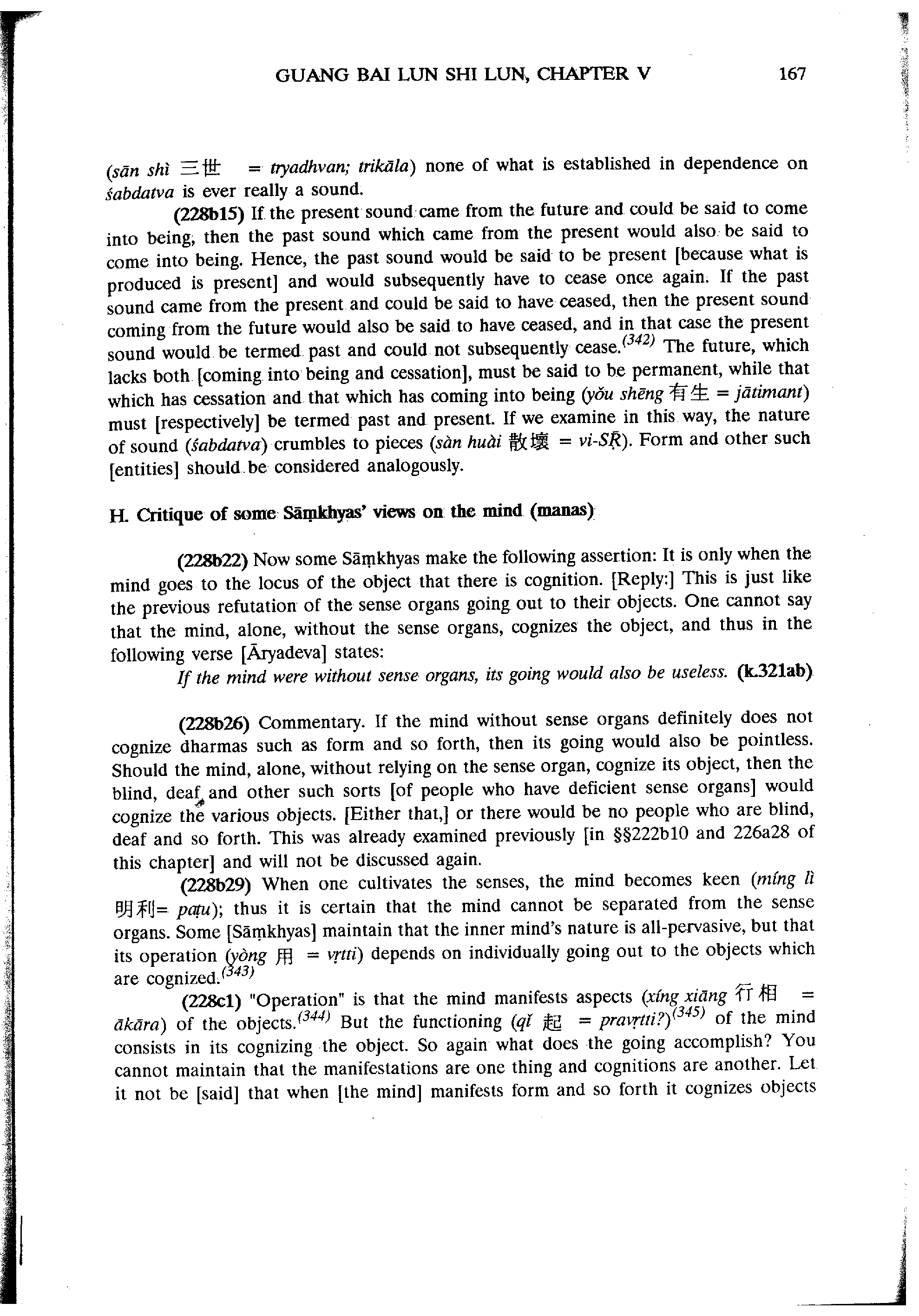 GUANG BAI LUN SHI LUN, CHAPTER V 167

(sān shì 三世 = tryadhvan; trikāla) none of what is established in dependence on śabdatva is ever really a sound.

(228b15) If the present sound came from the future and could be said to come into being, then the past sound which came from the present would also be said to come into being. Hence, the past sound would be said to be present [because what is produced is present] and would subsequently have to cease once again. If the past sound came from the present and could be said to have ceased, then the present sound coming from the future would also be said to have ceased, and in that case the present sound would be termed past and could not subsequently cease.$^{(342)}$ The future, which lacks both [coming into being and cessation], must be said to be permanent, while that which has cessation and that which has coming into being (yǒu shēng 有生 = jātimant) must [respectively] be termed past and present. If we examine in this way, the nature of sound (śabdatva) crumbles to pieces (sàn huài 散壞 = vi-SṜ). Form and other such [entities] should be considered analogously.

H. Critique of some Sāṃkhyas' views on the mind (manas)

(228b22) Now some Sāṃkhyas make the following assertion: It is only when the mind goes to the locus of the object that there is cognition. [Reply:] This is just like the previous refutation of the sense organs going out to their objects. One cannot say that the mind, alone, without the sense organs, cognizes the object, and thus in the following verse [Āryadeva] states:

If the mind were without sense organs, its going would also be useless. (k.321ab)

(228b26) Commentary. If the mind without sense organs definitely does not cognize dharmas such as form and so forth, then its going would also be pointless. Should the mind, alone, without relying on the sense organ, cognize its object, then the blind, deaf and other such sorts [of people who have deficient sense organs] would cognize the various objects. [Either that,] or there would be no people who are blind, deaf and so forth. This was already examined previously [in §§222b10 and 226a28 of this chapter] and will not be discussed again.

(228b29) When one cultivates the senses, the mind becomes keen (míng lì 明利= paṭu); thus it is certain that the mind cannot be separated from the sense organs. Some [Sāṃkhyas] maintain that the inner mind's nature is all-pervasive, but that its operation (yòng 用 = vṛtti) depends on individually going out to the objects which are cognized.$^{(343)}$

(228c1) "Operation" is that the mind manifests aspects (xíng xiāng 行相 = ākāra) of the objects.$^{(344)}$ But the functioning (qǐ 起 = pravṛtti?)$^{(345)}$ of the mind consists in its cognizing the object. So again what does the going accomplish? You cannot maintain that the manifestations are one thing and cognitions are another. Let it not be [said] that when [the mind] manifests form and so forth it cognizes objects